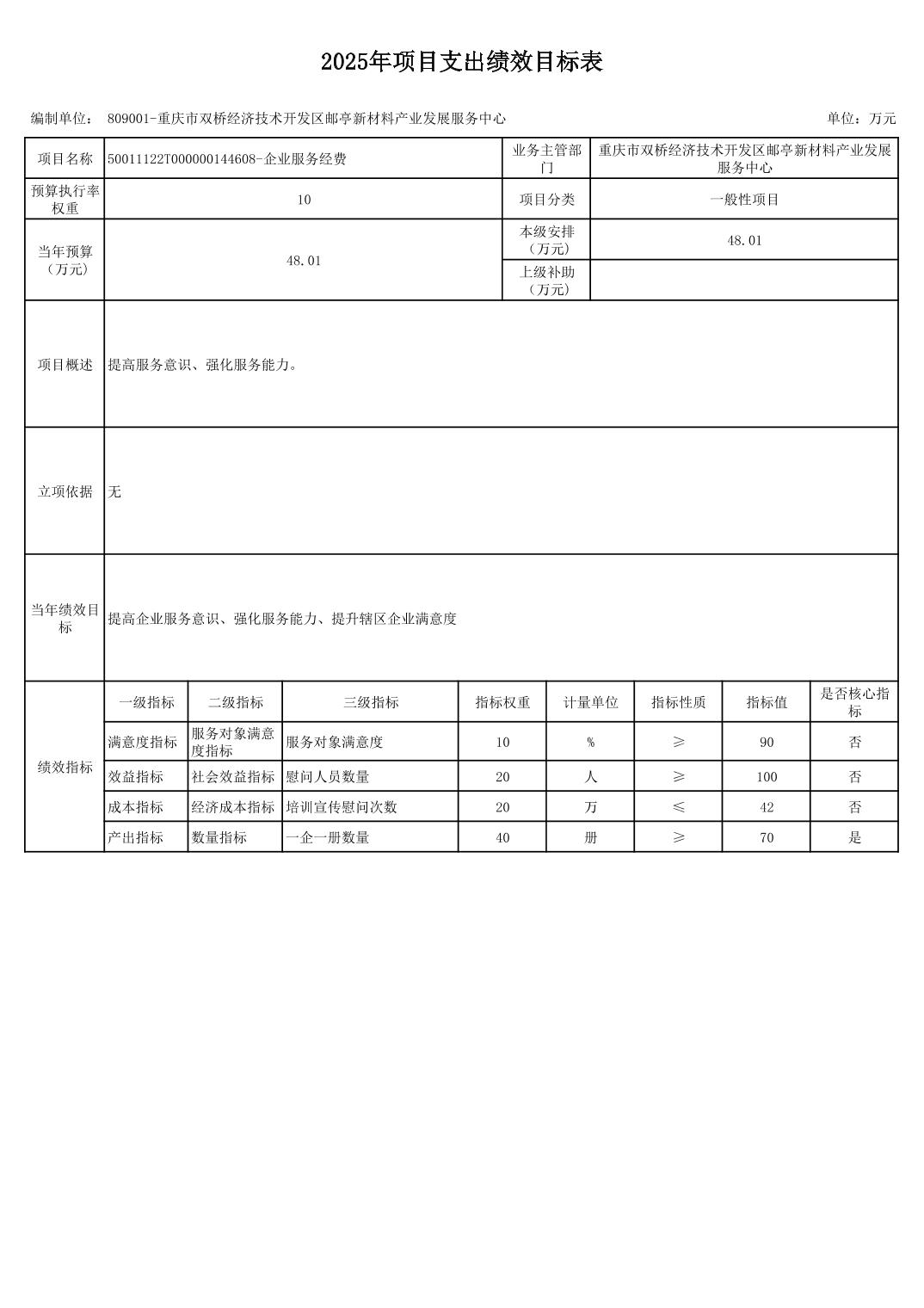 2025年项目支出绩效目标表

编制单位： 809001-重庆市双桥经济技术开发区邮亭新材料产业发展服务中心

单位：万元

| 项目名称 | 50011122T000000144608-企业服务经费 | 业务主管部门 | 重庆市双桥经济技术开发区邮亭新材料产业发展服务中心 |
|---|---|---|---|
| 预算执行率权重 | 10 | 项目分类 | 一般性项目 |
| 当年预算（万元） | 48.01 | 本级安排（万元） | 48.01 |
| | | 上级补助（万元） | |
| 项目概述 | 提高服务意识、强化服务能力。 | | |
| 立项依据 | 无 | | |
| 当年绩效目标 | 提高企业服务意识、强化服务能力、提升辖区企业满意度 | | |

| 绩效指标 | 一级指标 | 二级指标 | 三级指标 | 指标权重 | 计量单位 | 指标性质 | 指标值 | 是否核心指标 |
|---|---|---|---|---|---|---|---|---|
| | 满意度指标 | 服务对象满意度指标 | 服务对象满意度 | 10 | % | ≥ | 90 | 否 |
| | 效益指标 | 社会效益指标 | 慰问人员数量 | 20 | 人 | ≥ | 100 | 否 |
| | 成本指标 | 经济成本指标 | 培训宣传慰问次数 | 20 | 万 | ≤ | 42 | 否 |
| | 产出指标 | 数量指标 | 一企一册数量 | 40 | 册 | ≥ | 70 | 是 |